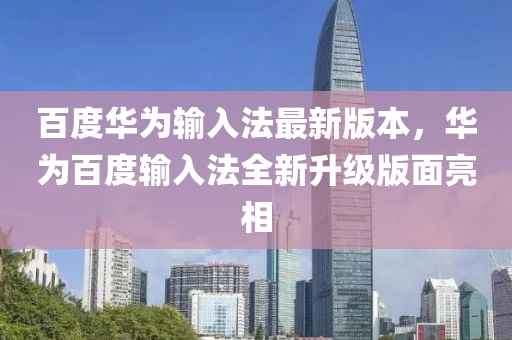 百度华为输入法最新版本，华为百度输入法全新升级版面亮相